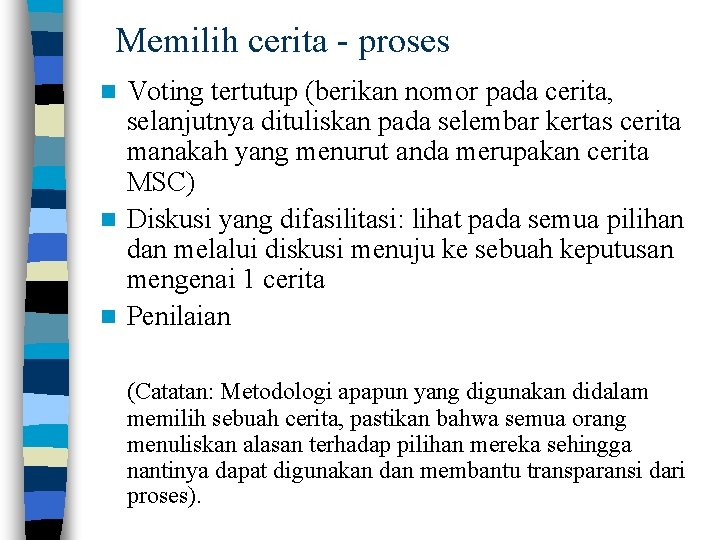 Memilih cerita - proses

Voting tertutup (berikan nomor pada cerita, selanjutnya dituliskan pada selembar kertas cerita manakah yang menurut anda merupakan cerita MSC)

Diskusi yang difasilitasi: lihat pada semua pilihan dan melalui diskusi menuju ke sebuah keputusan mengenai 1 cerita

Penilaian

(Catatan: Metodologi apapun yang digunakan didalam memilih sebuah cerita, pastikan bahwa semua orang menuliskan alasan terhadap pilihan mereka sehingga nantinya dapat digunakan dan membantu transparansi dari proses).